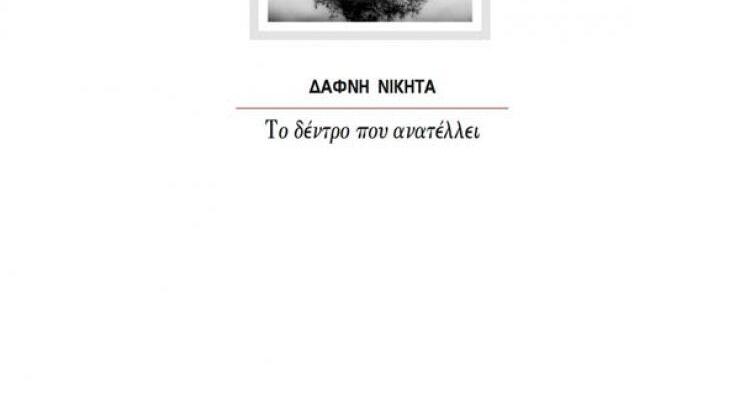 ΔΑΦΝΗ ΝΙΚΗΤΑ

Το δέντρο που ανατέλλει